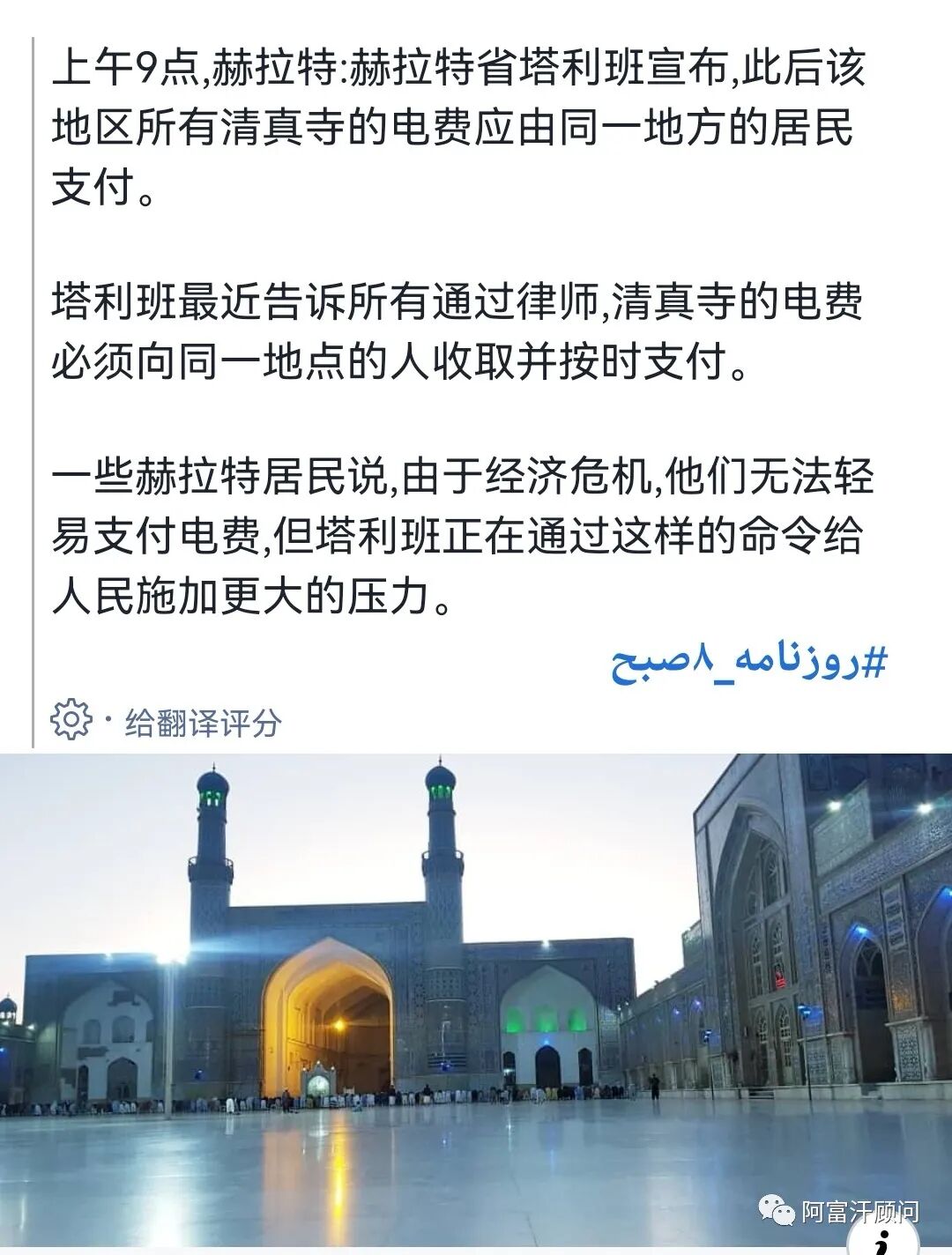 上午9点,赫拉特:赫拉特省塔利班宣布,此后该地区所有清真寺的电费应由同一地方的居民支付。

塔利班最近告诉所有通过律师,清真寺的电费必须向同一地点的人收取并按时支付。

一些赫拉特居民说,由于经济危机,他们无法轻易支付电费,但塔利班正在通过这样的命令给人民施加更大的压力。

#روزنامه_۸صبح

· 给翻译评分

阿富汗顾问